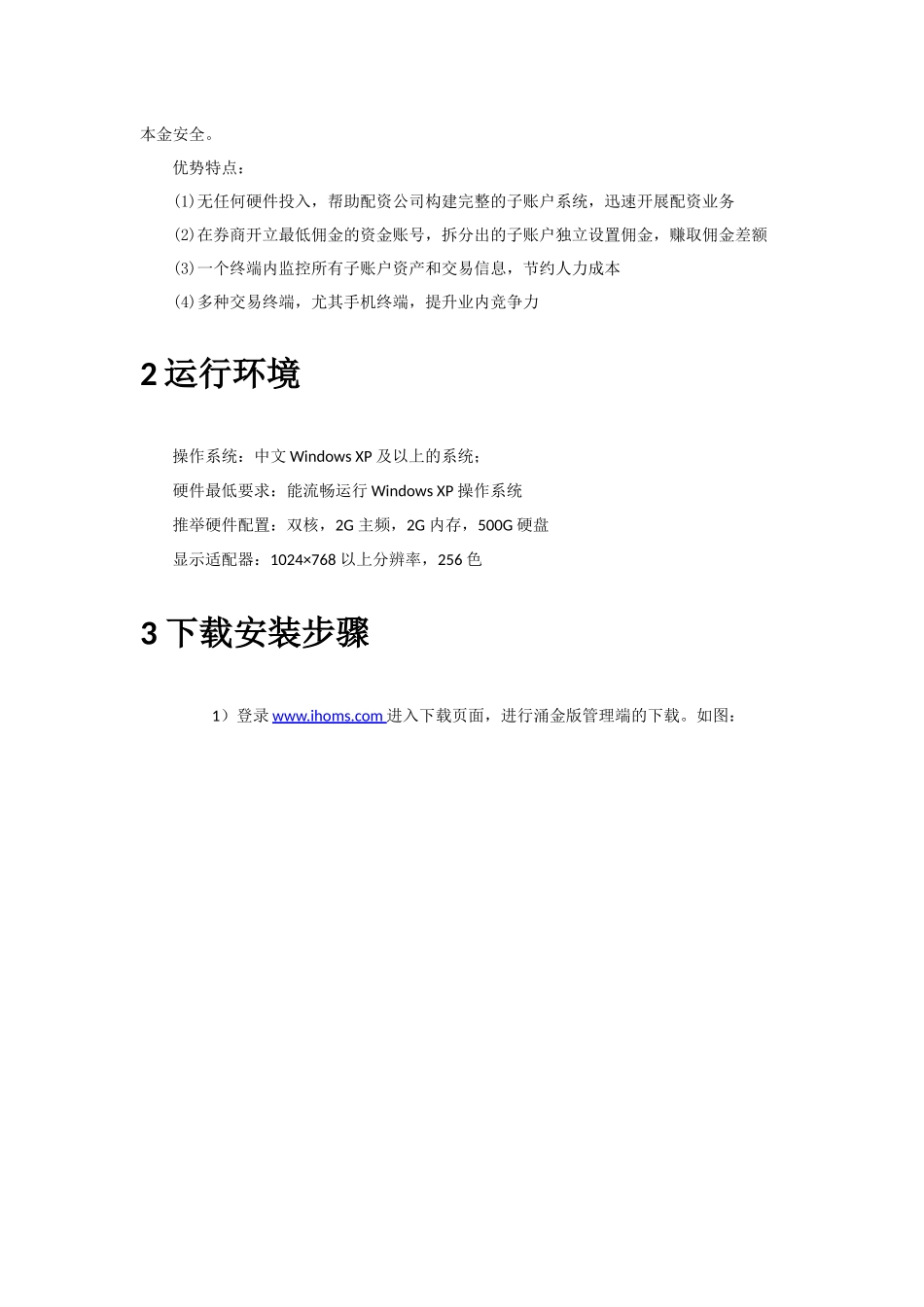 本金安全。

优势特点：

(1)无任何硬件投入，帮助配资公司构建完整的子账户系统，迅速开展配资业务

(2)在券商开立最低佣金的资金账号，拆分出的子账户独立设置佣金，赚取佣金差额

(3)一个终端内监控所有子账户资产和交易信息，节约人力成本

(4)多种交易终端，尤其手机终端，提升业内竞争力

2 运行环境

操作系统：中文 Windows XP 及以上的系统；

硬件最低要求：能流畅运行 Windows XP 操作系统

推举硬件配置：双核，2G 主频，2G 内存，500G 硬盘

显示适配器：1024×768 以上分辨率，256 色

3 下载安装步骤

1）登录 www.ihoms.com 进入下载页面，进行涌金版管理端的下载。如图：